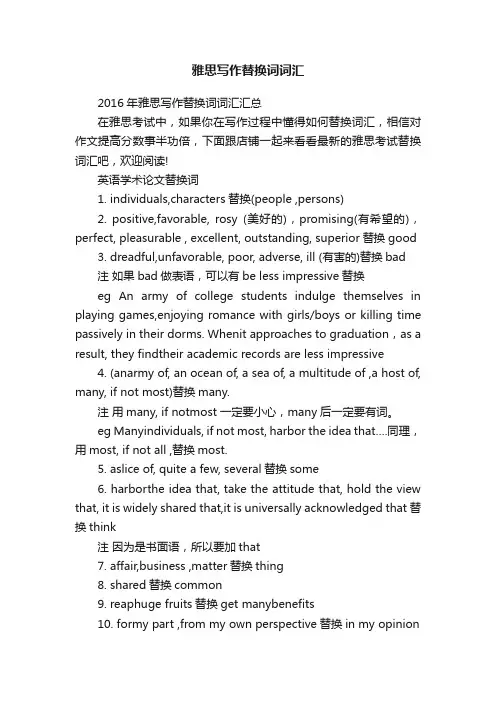 雅思写作替换词词汇

2016 年雅思写作替换词词汇汇总

在雅思考试中，如果你在写作过程中懂得如何替换词汇，相信对作文提高分数事半功倍，下面跟店铺一起来看看最新的雅思考试替换词汇吧，欢迎阅读!

英语学术论文替换词

1. individuals,characters 替换(people ,persons)

2. positive,favorable, rosy (美好的)，promising(有希望的)，perfect, pleasurable , excellent, outstanding, superior 替换 good

3. dreadful,unfavorable, poor, adverse, ill (有害的)替换 bad

注 如果 bad 做表语，可以有 be less impressive 替换

eg An army of college students indulge themselves in playing games,enjoying romance with girls/boys or killing time passively in their dorms. Whenit approaches to graduation，as a result, they findtheir academic records are less impressive

4. (anarmy of, an ocean of, a sea of, a multitude of ,a host of, many, if not most)替换 many.

注 用 many, if notmost 一定要小心，many 后一定要有词。

eg Manyindividuals, if not most, harbor the idea that....同理，用 most, if not all ,替换 most.

5. aslice of, quite a few, several 替换 some

6. harborthe idea that, take the attitude that, hold the view that, it is widely shared that,it is universally acknowledged that 替换 think

注 因为是书面语，所以要加 that

7. affair,business ,matter 替换 thing

8. shared 替换 common

9. reaphuge fruits 替换 get manybenefits

10. formy part ,from my own perspective 替换 in my opinion